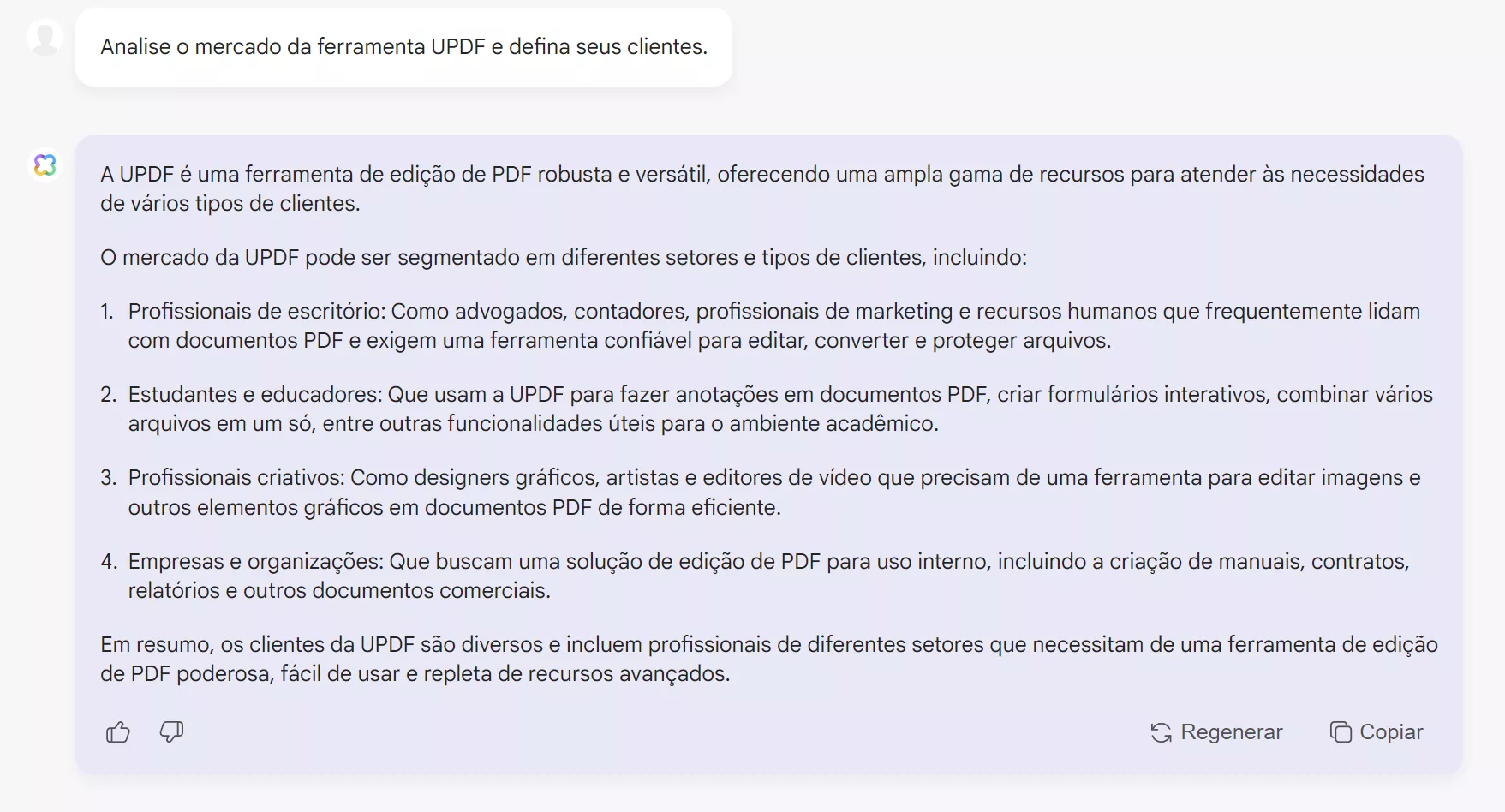 Analise o mercado da ferramenta UPDF e defina seus clientes.

A UPDF é uma ferramenta de edição de PDF robusta e versátil, oferecendo uma ampla gama de recursos para atender às necessidades de vários tipos de clientes.

O mercado da UPDF pode ser segmentado em diferentes setores e tipos de clientes, incluindo:

1. Profissionais de escritório: Como advogados, contadores, profissionais de marketing e recursos humanos que frequentemente lidam com documentos PDF e exigem uma ferramenta confiável para editar, converter e proteger arquivos.

2. Estudantes e educadores: Que usam a UPDF para fazer anotações em documentos PDF, criar formulários interativos, combinar vários arquivos em um só, entre outras funcionalidades úteis para o ambiente acadêmico.

3. Profissionais criativos: Como designers gráficos, artistas e editores de vídeo que precisam de uma ferramenta para editar imagens e outros elementos gráficos em documentos PDF de forma eficiente.

4. Empresas e organizações: Que buscam uma solução de edição de PDF para uso interno, incluindo a criação de manuais, contratos, relatórios e outros documentos comerciais.

Em resumo, os clientes da UPDF são diversos e incluem profissionais de diferentes setores que necessitam de uma ferramenta de edição de PDF poderosa, fácil de usar e repleta de recursos avançados.

Regenerar Copiar